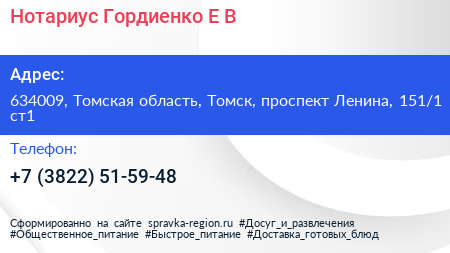 Нотариус Гордиенко Е В

Адрес:

634009, Томская область, Томск, проспект Ленина, 151/1 ст1

Телефон:

+7 (3822) 51-59-48

Сформированно на сайте spravka-region.ru #Досуг_и_развлечения #Общественное_питание #Быстрое_питание #Доставка_готовых_блюд